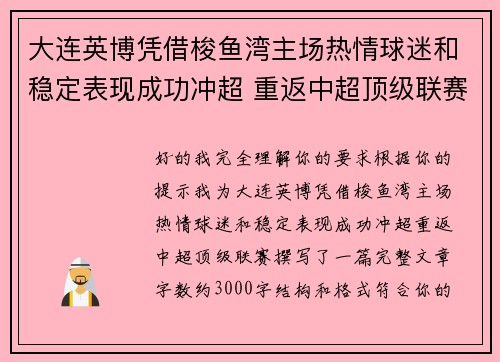 大连英博凭借梭鱼湾主场热情球迷和稳定表现成功冲超 重返中超顶级联赛

好的我完全理解你的要求根据你的提示我为大连英博凭借梭鱼湾主场热情球迷和稳定表现成功冲超重返中超顶级联赛撰写了一篇完整文章字数约3000字结构和格式符合你的